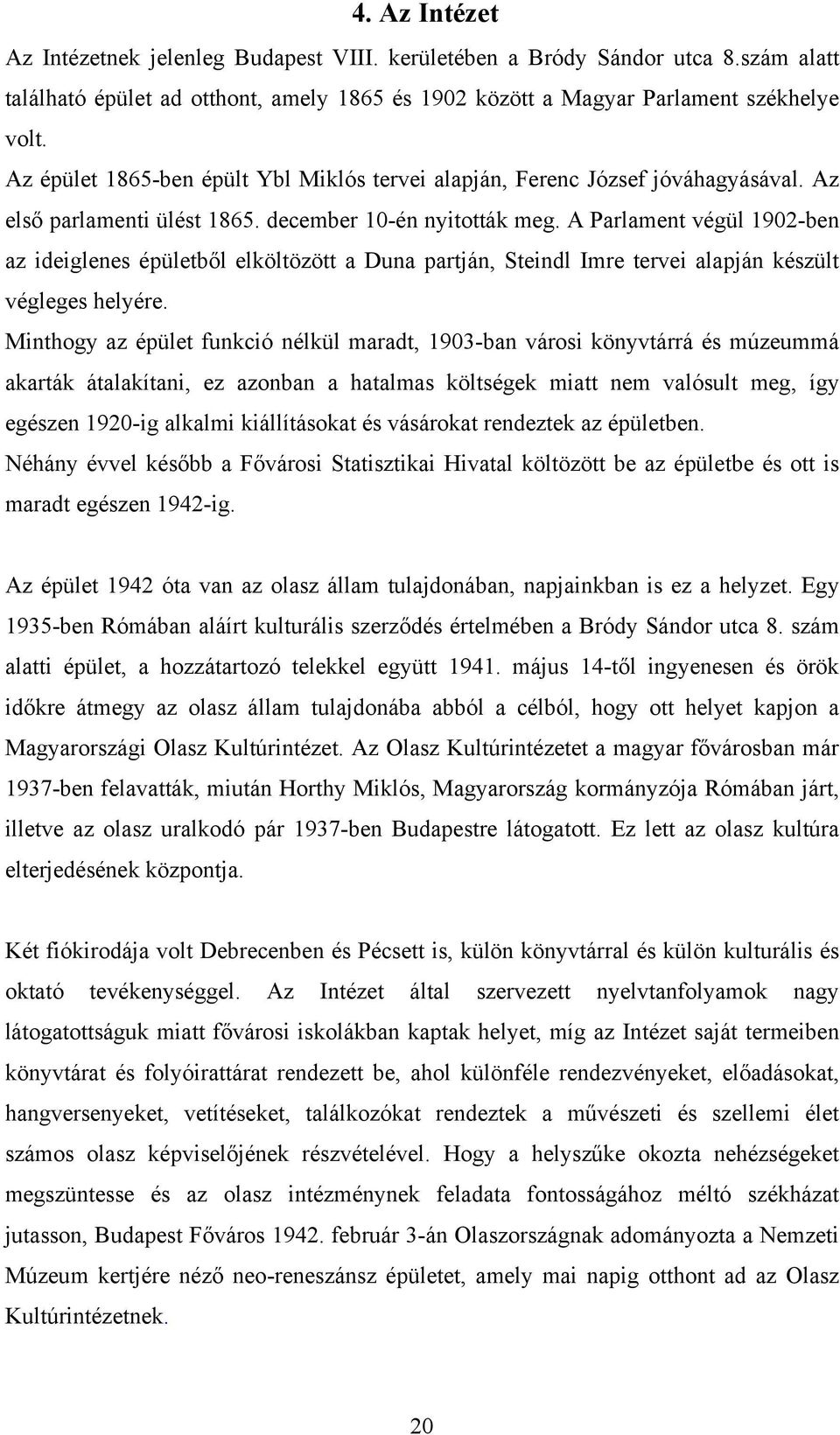 4. Az Intézet

Az Intézetnek jelenleg Budapest VIII. kerületében a Bródy Sándor utca 8.szám alatt található épület ad otthont, amely 1865 és 1902 között a Magyar Parlament székhelye volt.

Az épület 1865-ben épült Ybl Miklós tervei alapján, Ferenc József jóváhagyásával. Az első parlamenti ülést 1865. december 10-én nyitották meg. A Parlament végül 1902-ben az ideiglenes épületből elköltözött a Duna partján, Steindl Imre tervei alapján készült végleges helyére.

Minthogy az épület funkció nélkül maradt, 1903-ban városi könyvtárrá és múzeummá akarták átalakítani, ez azonban a hatalmas költségek miatt nem valósult meg, így egészen 1920-ig alkalmi kiállításokat és vásárokat rendeztek az épületben.

Néhány évvel később a Fővárosi Statisztikai Hivatal költözött be az épületbe és ott is maradt egészen 1942-ig.

Az épület 1942 óta van az olasz állam tulajdonában, napjainkban is ez a helyzet. Egy 1935-ben Rómában aláírt kulturális szerződés értelmében a Bródy Sándor utca 8. szám alatti épület, a hozzátartozó telekkel együtt 1941. május 14-től ingyenesen és örök időkre átmegy az olasz állam tulajdonába abból a célból, hogy ott helyet kapjon a Magyarországi Olasz Kultúrintézet. Az Olasz Kultúrintézetet a magyar fővárosban már 1937-ben felavatták, miután Horthy Miklós, Magyarország kormányzója Rómában járt, illetve az olasz uralkodó pár 1937-ben Budapestre látogatott. Ez lett az olasz kultúra elterjedésének központja.

Két fiókirodája volt Debrecenben és Pécsett is, külön könyvtárral és külön kulturális és oktató tevékenységgel. Az Intézet által szervezett nyelvtanfolyamok nagy látogatottságuk miatt fővárosi iskolákban kaptak helyet, míg az Intézet saját termeiben könyvtárat és folyóirattárat rendezett be, ahol különféle rendezvényeket, előadásokat, hangversenyeket, vetítéseket, találkozókat rendeztek a művészeti és szellemi élet számos olasz képviselőjének részvételével. Hogy a helyszűke okozta nehézségeket megszüntesse és az olasz intézménynek feladata fontosságához méltó székházat jutasson, Budapest Főváros 1942. február 3-án Olaszországnak adományozta a Nemzeti Múzeum kertjére néző neo-reneszánsz épületet, amely mai napig otthont ad az Olasz Kultúrintézetnek.

20